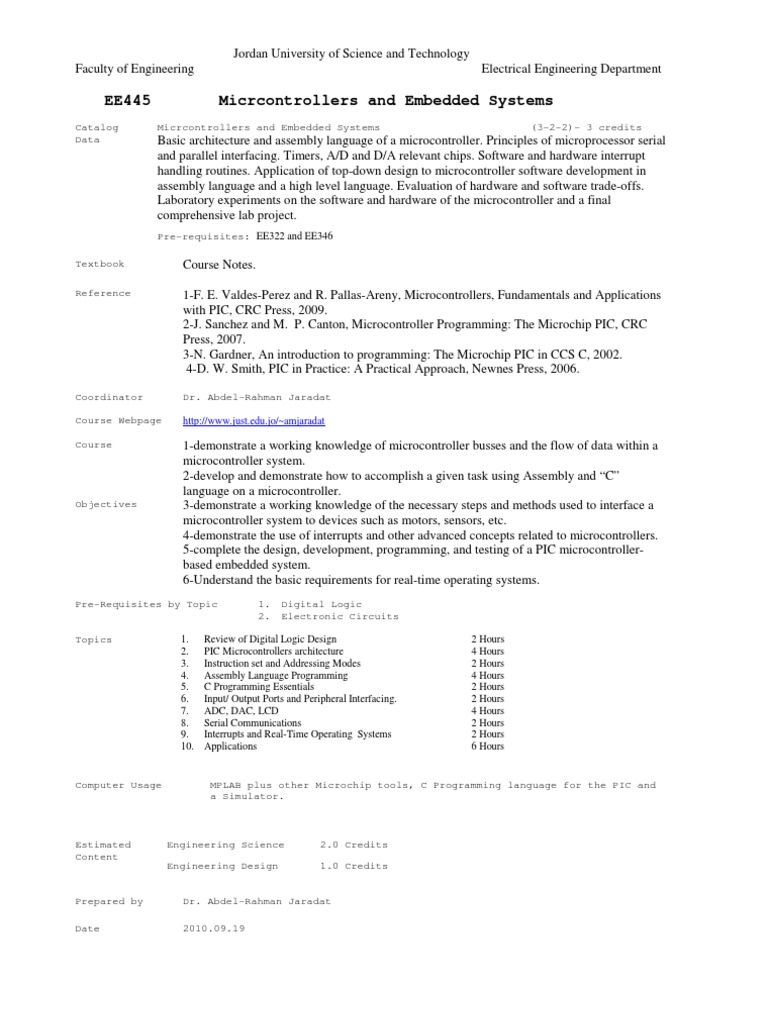 Jordan University of Science and Technology

Faculty of Engineering

Electrical Engineering Department

EE445 Micrcontrollers and Embedded Systems

Catalog Data

Micrcontrollers and Embedded Systems (3-2-2)- 3 credits

Basic architecture and assembly language of a microcontroller. Principles of microprocessor serial and parallel interfacing. Timers, A/D and D/A relevant chips. Software and hardware interrupt handling routines. Application of top-down design to microcontroller software development in assembly language and a high level language. Evaluation of hardware and software trade-offs. Laboratory experiments on the software and hardware of the microcontroller and a final comprehensive lab project.

Pre-requisites: EE322 and EE346

Textbook

Course Notes.

Reference

1-F. E. Valdes-Perez and R. Pallas-Areny, Microcontrollers, Fundamentals and Applications with PIC, CRC Press, 2009.
2-J. Sanchez and M. P. Canton, Microcontroller Programming: The Microchip PIC, CRC Press, 2007.
3-N. Gardner, An introduction to programming: The Microchip PIC in CCS C, 2002.
4-D. W. Smith, PIC in Practice: A Practical Approach, Newnes Press, 2006.

Coordinator

Dr. Abdel-Rahman Jaradat

Course Webpage

http://www.just.edu.jo/~amjaradat

Course Objectives

1-demonstrate a working knowledge of microcontroller busses and the flow of data within a microcontroller system.
2-develop and demonstrate how to accomplish a given task using Assembly and “C” language on a microcontroller.
3-demonstrate a working knowledge of the necessary steps and methods used to interface a microcontroller system to devices such as motors, sensors, etc.
4-demonstrate the use of interrupts and other advanced concepts related to microcontrollers.
5-complete the design, development, programming, and testing of a PIC microcontroller-based embedded system.
6-Understand the basic requirements for real-time operating systems.

Pre-Requisites by Topic

1. Digital Logic
2. Electronic Circuits

Topics

| | | |
|---|---|---|
| 1. | Review of Digital Logic Design | 2 Hours |
| 2. | PIC Microcontrollers architecture | 4 Hours |
| 3. | Instruction set and Addressing Modes | 2 Hours |
| 4. | Assembly Language Programming | 4 Hours |
| 5. | C Programming Essentials | 2 Hours |
| 6. | Input/ Output Ports and Peripheral Interfacing. | 2 Hours |
| 7. | ADC, DAC, LCD | 4 Hours |
| 8. | Serial Communications | 2 Hours |
| 9. | Interrupts and Real-Time Operating Systems | 2 Hours |
| 10. | Applications | 6 Hours |

Computer Usage

MPLAB plus other Microchip tools, C Programming language for the PIC and a Simulator.

Estimated Content

Engineering Science 2.0 Credits

Engineering Design 1.0 Credits

Prepared by

Dr. Abdel-Rahman Jaradat

Date

2010.09.19